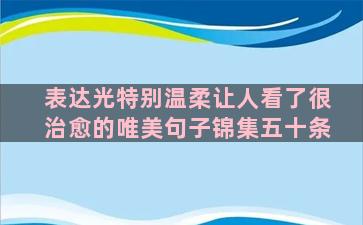 表达光特别温柔让人看了很治愈的唯美句子锦集五十条